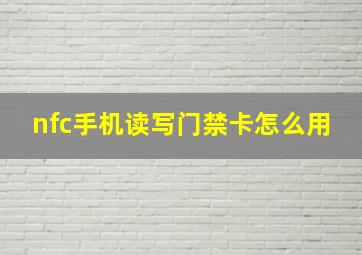 nfc手机读写门禁卡怎么用